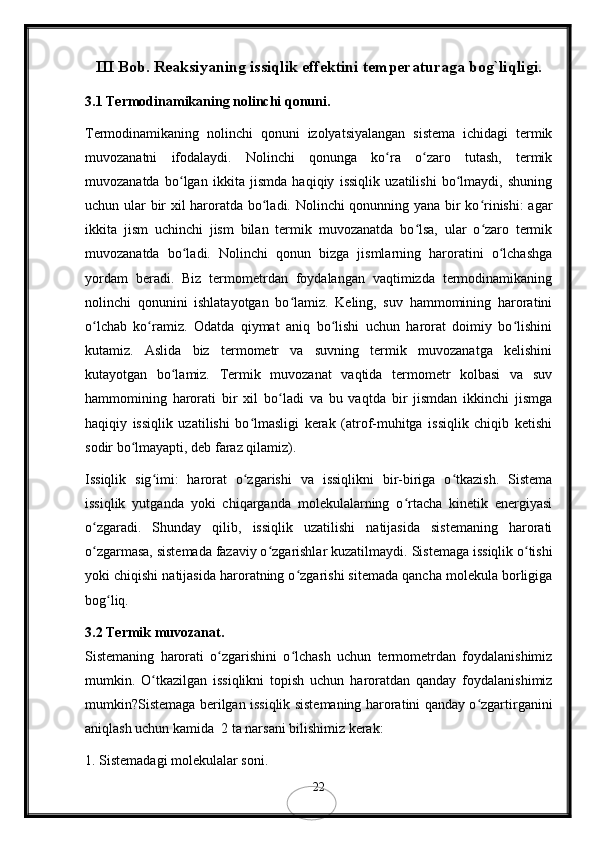 III Bob. Reaksiyaning issiqlik effektini temperaturaga bog`liqligi.

3.1 Termodinamikaning nolinchi qonuni.

Termodinamikaning nolinchi qonuni izolyatsiyalangan sistema ichidagi termik muvozanatni ifodalaydi. Nolinchi qonunga ko‘ra o‘zaro tutash, termik muvozanatda bo‘lgan ikkita jismda haqiqiy issiqlik uzatilishi bo‘lmaydi, shuning uchun ular bir xil haroratda bo‘ladi. Nolinchi qonunning yana bir ko‘rinishi: agar ikkita jism uchinchi jism bilan termik muvozanatda bo‘lsa, ular o‘zaro termik muvozanatda bo‘ladi. Nolinchi qonun bizga jismlarning haroratini o‘lchashga yordam beradi. Biz termometrdan foydalangan vaqtimizda termodinamikaning nolinchi qonunini ishlatayotgan bo‘lamiz. Keling, suv hammomining haroratini o‘lchab ko‘ramiz. Odatda qiymat aniq bo‘lishi uchun harorat doimiy bo‘lishini kutamiz. Aslida biz termometr va suvning termik muvozanatga kelishini kutayotgan bo‘lamiz. Termik muvozanat vaqtida termometr kolbasi va suv hammomining harorati bir xil bo‘ladi va bu vaqtda bir jismdan ikkinchi jismga haqiqiy issiqlik uzatilishi bo‘lmasligi kerak (atrof-muhitga issiqlik chiqib ketishi sodir bo‘lmayapti, deb faraz qilamiz).

Issiqlik sig‘imi: harorat o‘zgarishi va issiqlikni bir-biriga o‘tkazish. Sistema issiqlik yutganda yoki chiqarganda molekulalarning o‘rtacha kinetik energiyasi o‘zgaradi. Shunday qilib, issiqlik uzatilishi natijasida sistemaning harorati o‘zgarmasa, sistemada fazaviy o‘zgarishlar kuzatilmaydi. Sistemaga issiqlik o‘tishi yoki chiqishi natijasida haroratning o‘zgarishi sitemada qancha molekula borligiga bog‘liq.

3.2 Termik muvozanat.
Sistemaning harorati o‘zgarishini o‘lchash uchun termometrdan foydalanishimiz mumkin. O‘tkazilgan issiqlikni topish uchun haroratdan qanday foydalanishimiz mumkin?Sistemaga berilgan issiqlik sistemaning haroratini qanday o‘zgartirganini aniqlash uchun kamida 2 ta narsani bilishimiz kerak:

1. Sistemadagi molekulalar soni.

22